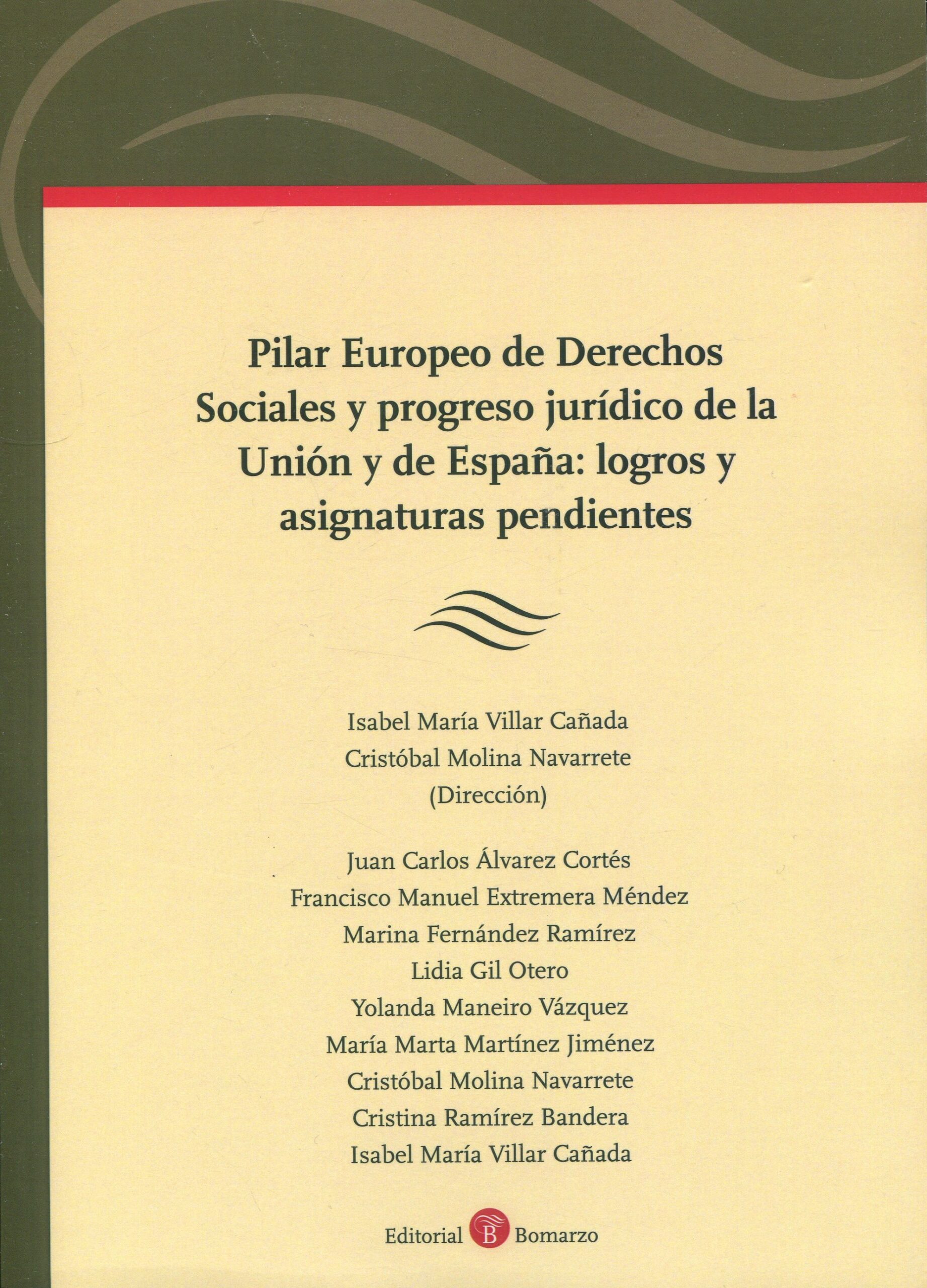 Pilar Europeo de Derechos Sociales y progreso jurídico de la Unión y de España: logros y asignaturas pendientes

Isabel María Villar Cañada
Cristóbal Molina Navarrete
(Dirección)

Juan Carlos Álvarez Cortés
Francisco Manuel Extremera Méndez
Marina Fernández Ramírez
Lidia Gil Otero
Yolanda Maneiro Vázquez
María Marta Martínez Jiménez
Cristóbal Molina Navarrete
Cristina Ramírez Bandera
Isabel María Villar Cañada

Editorial B Bomarzo